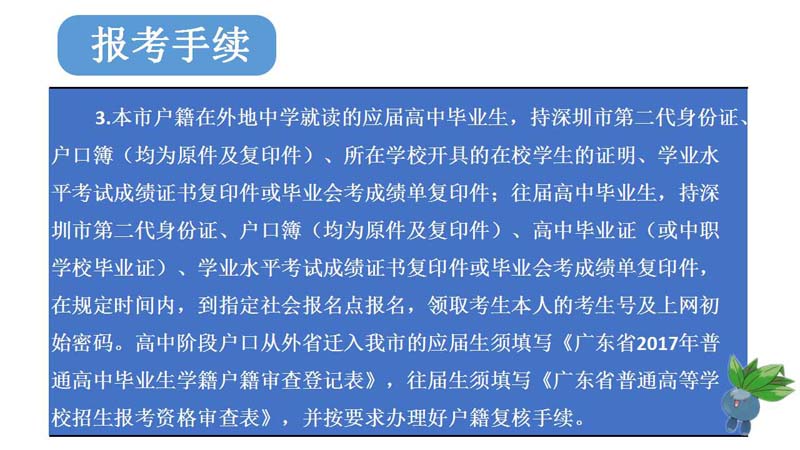 报考手续

3.本市户籍在外地中学就读的应届高中毕业生，持深圳市第二代身份证、户口簿（均为原件及复印件）、所在学校开具的在校学生的证明、学业水平考试成绩证书复印件或毕业会考成绩单复印件；往届高中毕业生，持深圳市第二代身份证、户口簿（均为原件及复印件）、高中毕业证（或中职学校毕业证）、学业水平考试成绩证书复印件或毕业会考成绩单复印件，在规定时间内，到指定社会报名点报名，领取考生本人的考生号及上网初始密码。高中阶段户口从外省迁入我市的应届生须填写《广东省2017年普通高中毕业生学籍户籍审查登记表》，往届生须填写《广东省普通高等学校招生报考资格审查表》，并按要求办理好户籍复核手续。